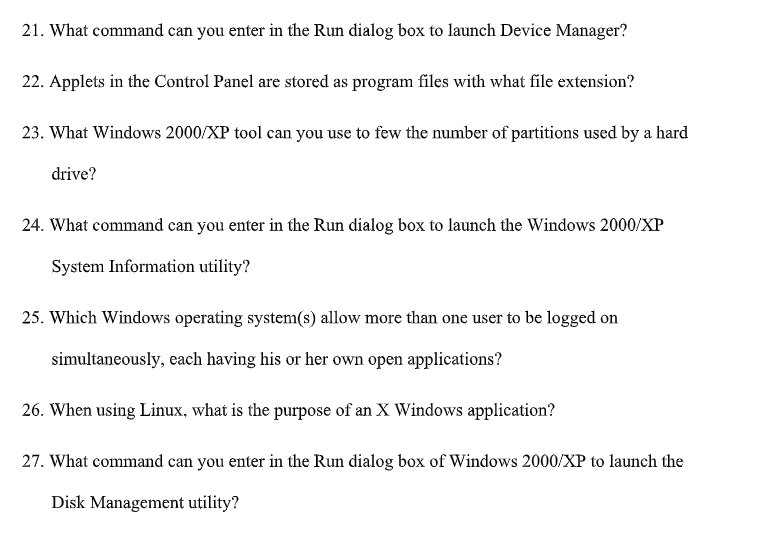 21. What command can you enter in the Run dialog box to launch Device Manager?

22. Applets in the Control Panel are stored as program files with what file extension?

23. What Windows 2000/XP tool can you use to few the number of partitions used by a hard drive?

24. What command can you enter in the Run dialog box to launch the Windows 2000/XP System Information utility?

25. Which Windows operating system(s) allow more than one user to be logged on simultaneously, each having his or her own open applications?

26. When using Linux, what is the purpose of an X Windows application?

27. What command can you enter in the Run dialog box of Windows 2000/XP to launch the Disk Management utility?